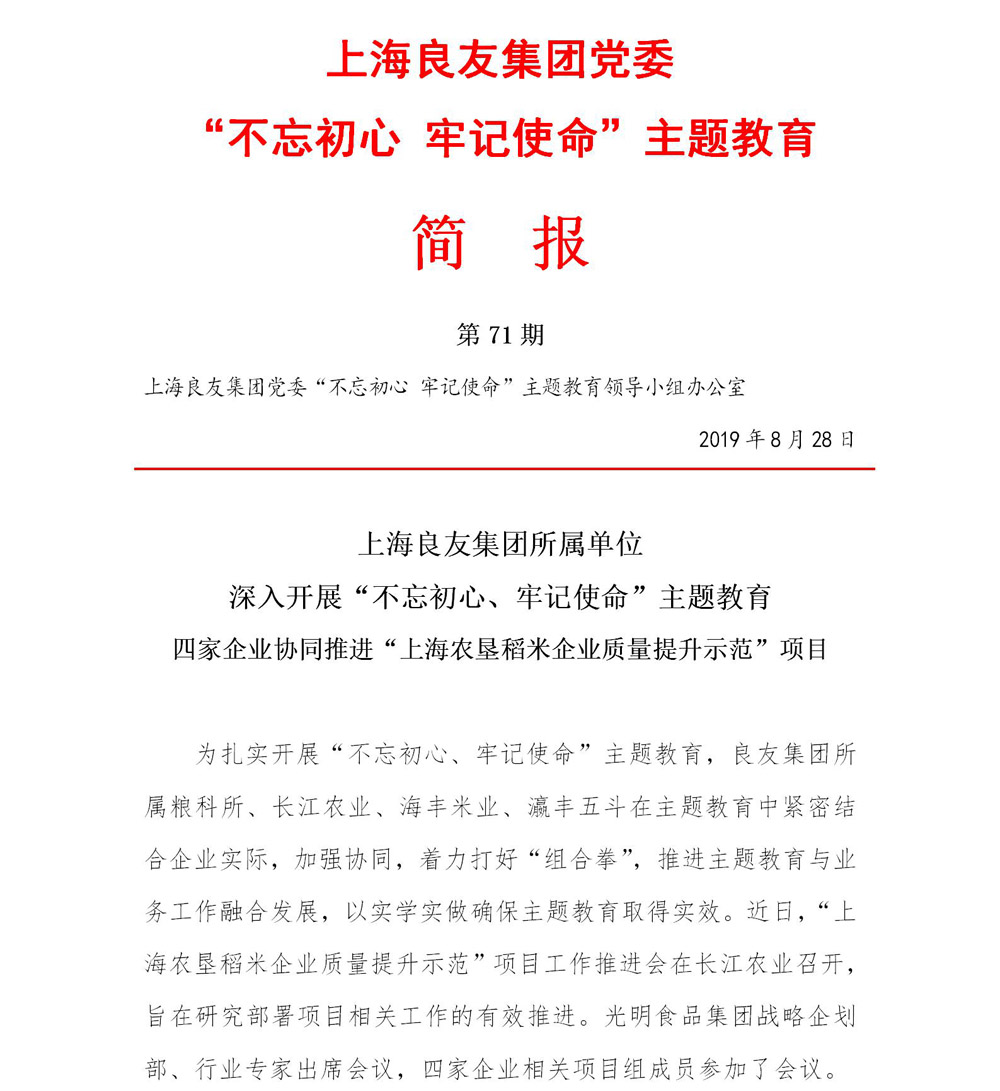 上海良友集团党委
“不忘初心 牢记使命”主题教育

简 报

第 71 期

上海良友集团党委“不忘初心 牢记使命”主题教育领导小组办公室

2019 年 8 月 28 日

上海良友集团所属单位
深入开展“不忘初心、牢记使命”主题教育
四家企业协同推进“上海农垦稻米企业质量提升示范”项目

为扎实开展“不忘初心、牢记使命”主题教育，良友集团所属粮科所、长江农业、海丰米业、瀛丰五斗在主题教育中紧密结合企业实际，加强协同，着力打好“组合拳”，推进主题教育与业务工作融合发展，以实学实做确保主题教育取得实效。近日，“上海农垦稻米企业质量提升示范”项目工作推进会在长江农业召开，旨在研究部署项目相关工作的有效推进。光明食品集团战略企划部、行业专家出席会议，四家企业相关项目组成员参加了会议。